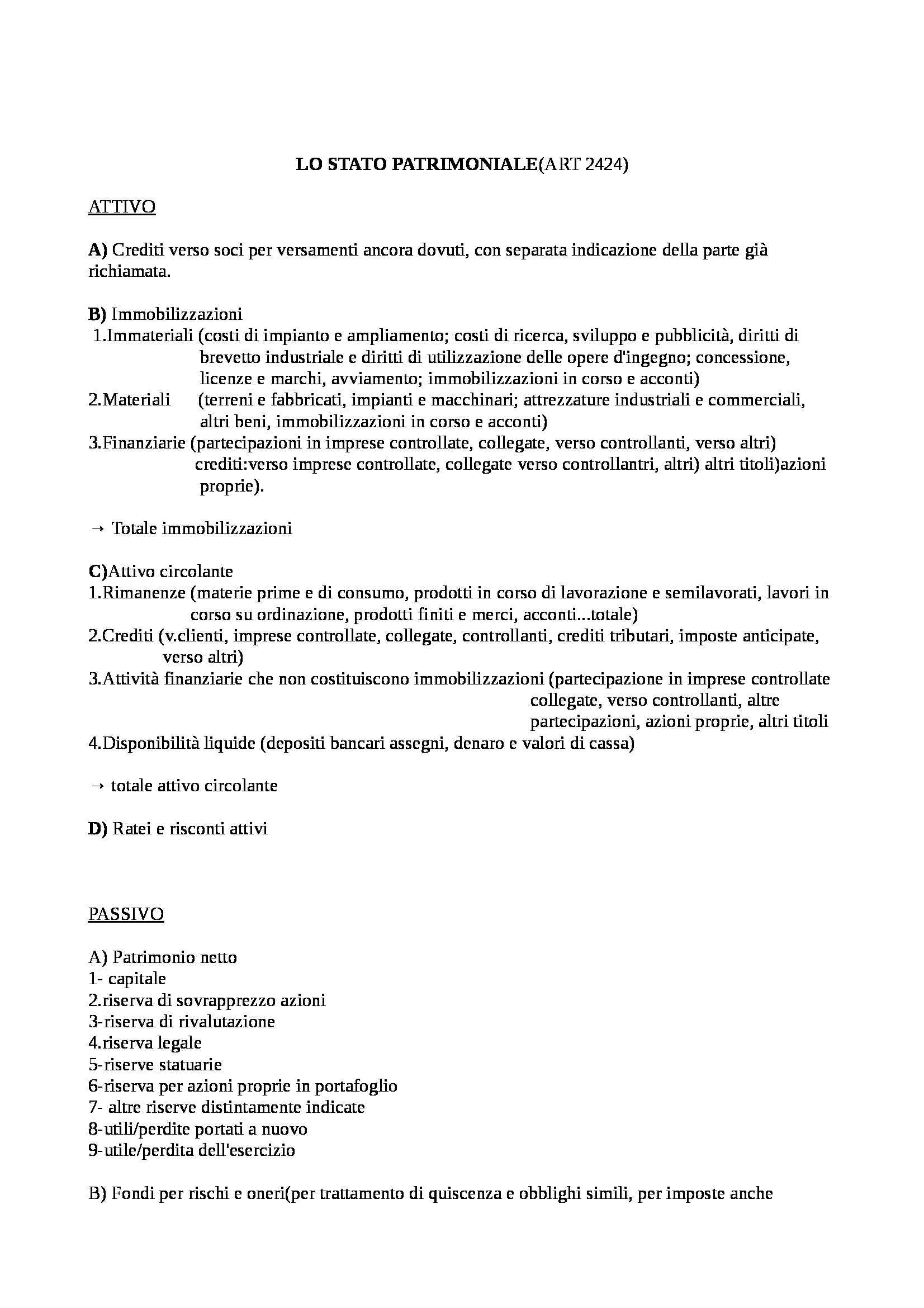 LO STATO PATRIMONIALE(ART 2424)

ATTIVO

A) Crediti verso soci per versamenti ancora dovuti, con separata indicazione della parte già richiamata.

B) Immobilizzazioni
1.Immateriali (costi di impianto e ampliamento; costi di ricerca, sviluppo e pubblicità, diritti di brevetto industriale e diritti di utilizzazione delle opere d'ingegno; concessione, licenze e marchi, avviamento; immobilizzazioni in corso e acconti)
2.Materiali (terreni e fabbricati, impianti e macchinari; attrezzature industriali e commerciali, altri beni, immobilizzazioni in corso e acconti)
3.Finanziarie (partecipazioni in imprese controllate, collegate, verso controllanti, verso altri) crediti:verso imprese controllate, collegate verso controllantri, altri) altri titoli)azioni proprie).

→ Totale immobilizzazioni

C)Attivo circolante
1.Rimanenze (materie prime e di consumo, prodotti in corso di lavorazione e semilavorati, lavori in corso su ordinazione, prodotti finiti e merci, acconti...totale)
2.Crediti (v.clienti, imprese controllate, collegate, controllanti, crediti tributari, imposte anticipate, verso altri)
3.Attività finanziarie che non costituiscono immobilizzazioni (partecipazione in imprese controllate collegate, verso controllanti, altre partecipazioni, azioni proprie, altri titoli
4.Disponibilità liquide (depositi bancari assegni, denaro e valori di cassa)

→ totale attivo circolante

D) Ratei e risconti attivi

PASSIVO

A) Patrimonio netto
1- capitale
2.riserva di sovrapprezzo azioni
3-riserva di rivalutazione
4.riserva legale
5-riserve statuarie
6-riserva per azioni proprie in portafoglio
7- altre riserve distintamente indicate
8-utili/perdite portati a nuovo
9-utile/perdita dell'esercizio

B) Fondi per rischi e oneri(per trattamento di quiscenza e obblighi simili, per imposte anche